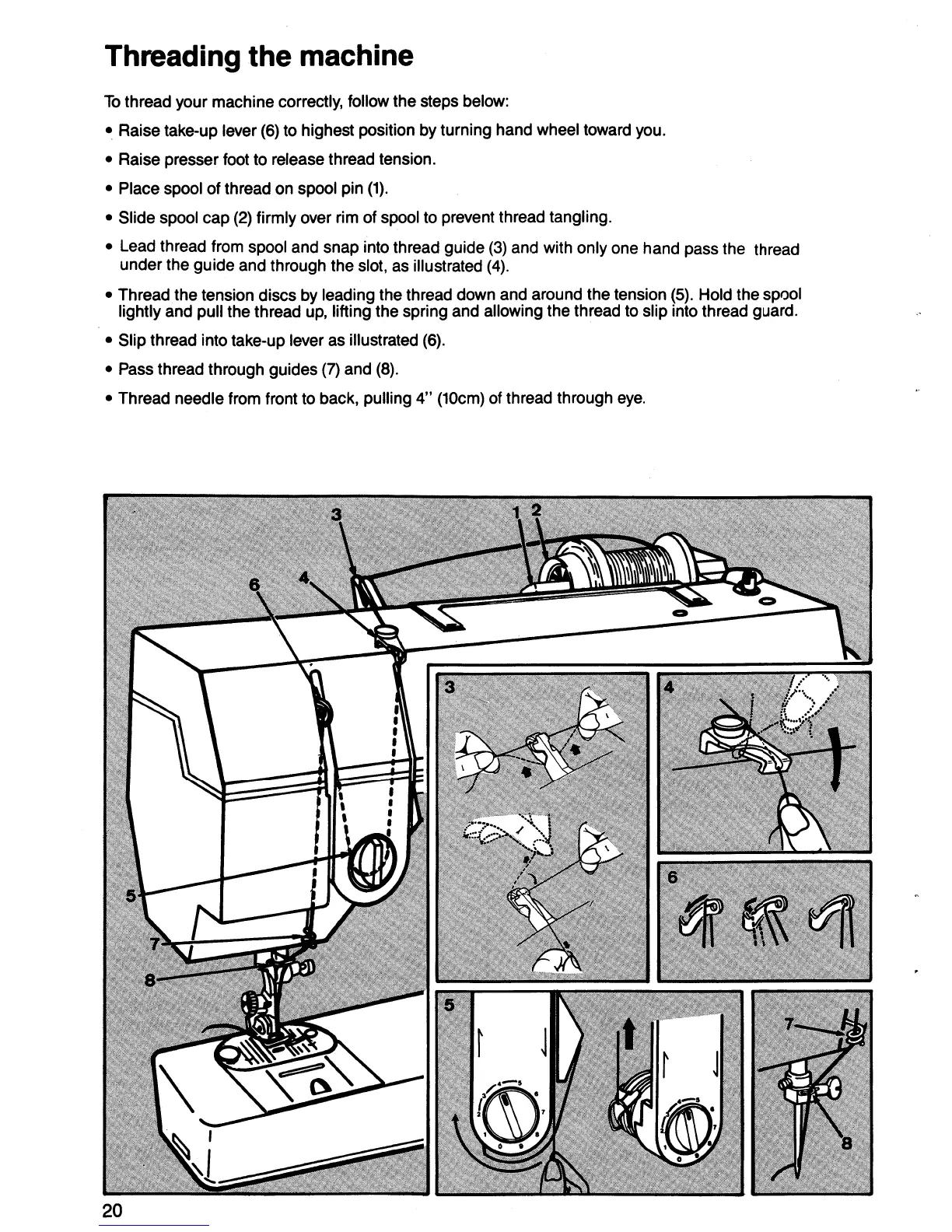 Threading the machine

To thread your machine correctly, follow the steps below:

• Raise take-up lever (6) to highest position by turning hand wheel toward you.

• Raise presser foot to release thread tension.

• Place spool of thread on spool pin (1).

• Slide spool cap (2) firmly over rim of spool to prevent thread tangling.

• Lead thread from spool and snap into thread guide (3) and with only one hand pass the thread under the guide and through the slot, as illustrated (4).

• Thread the tension discs by leading the thread down and around the tension (5). Hold the spool lightly and pull the thread up, lifting the spring and allowing the thread to slip into thread guard.

• Slip thread into take-up lever as illustrated (6).

• Pass thread through guides (7) and (8).

• Thread needle from front to back, pulling 4" (10cm) of thread through eye.

3
1
2
6
4
5
7
8
3
4
6
5
7
8

20